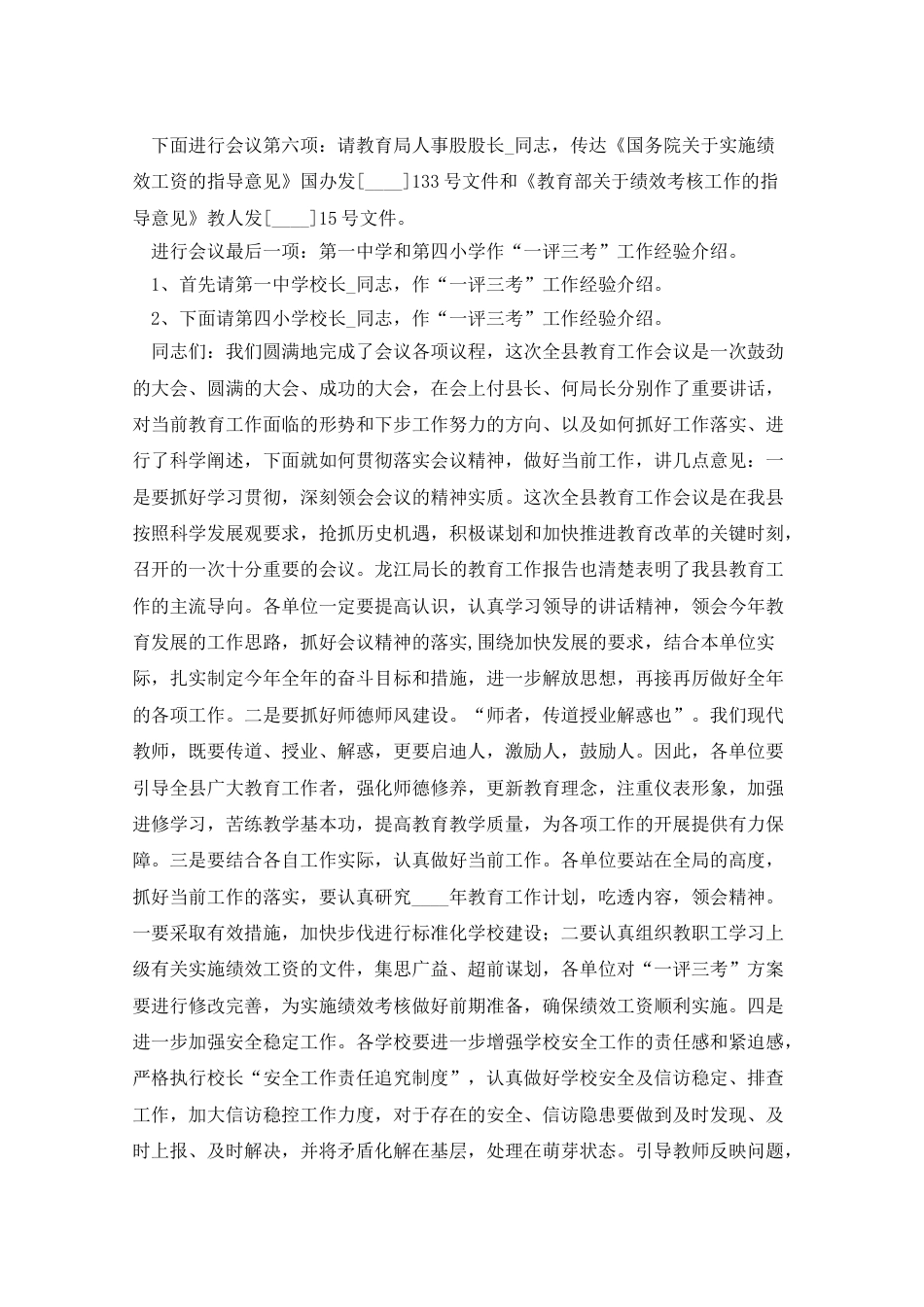 下面进行会议第六项：请教育局人事股股长_同志，传达《国务院关于实施绩效工资的指导意见》国办发[____]133号文件和《教育部关于绩效考核工作的指导意见》教人发[____]15号文件。

进行会议最后一项：第一中学和第四小学作“一评三考”工作经验介绍。

1、首先请第一中学校长_同志，作“一评三考”工作经验介绍。

2、下面请第四小学校长_同志，作“一评三考”工作经验介绍。

同志们：我们圆满地完成了会议各项议程，这次全县教育工作会议是一次鼓劲的大会、圆满的大会、成功的大会，在会上付县长、何局长分别作了重要讲话，对当前教育工作面临的形势和下步工作努力的方向、以及如何抓好工作落实、进行了科学阐述，下面就如何贯彻落实会议精神，做好当前工作，讲几点意见：一是要抓好学习贯彻，深刻领会会议的精神实质。这次全县教育工作会议是在我县按照科学发展观要求，抢抓历史机遇，积极谋划和加快推进教育改革的关键时刻，召开的一次十分重要的会议。龙江局长的教育工作报告也清楚表明了我县教育工作的主流导向。各单位一定要提高认识，认真学习领导的讲话精神，领会今年教育发展的工作思路，抓好会议精神的落实,围绕加快发展的要求，结合本单位实际，扎实制定今年全年的奋斗目标和措施，进一步解放思想，再接再厉做好全年的各项工作。二是要抓好师德师风建设。“师者，传道授业解惑也”。我们现代教师，既要传道、授业、解惑，更要启迪人，激励人，鼓励人。因此，各单位要引导全县广大教育工作者，强化师德修养，更新教育理念，注重仪表形象，加强进修学习，苦练教学基本功，提高教育教学质量，为各项工作的开展提供有力保障。三是要结合各自工作实际，认真做好当前工作。各单位要站在全局的高度，抓好当前工作的落实，要认真研究____年教育工作计划，吃透内容，领会精神。一要采取有效措施，加快步伐进行标准化学校建设；二要认真组织教职工学习上级有关实施绩效工资的文件，集思广益、超前谋划，各单位对“一评三考”方案要进行修改完善，为实施绩效考核做好前期准备，确保绩效工资顺利实施。四是进一步加强安全稳定工作。各学校要进一步增强学校安全工作的责任感和紧迫感，严格执行校长“安全工作责任追究制度”，认真做好学校安全及信访稳定、排查工作，加大信访稳控工作力度，对于存在的安全、信访隐患要做到及时发现、及时上报、及时解决，并将矛盾化解在基层，处理在萌芽状态。引导教师反映问题，